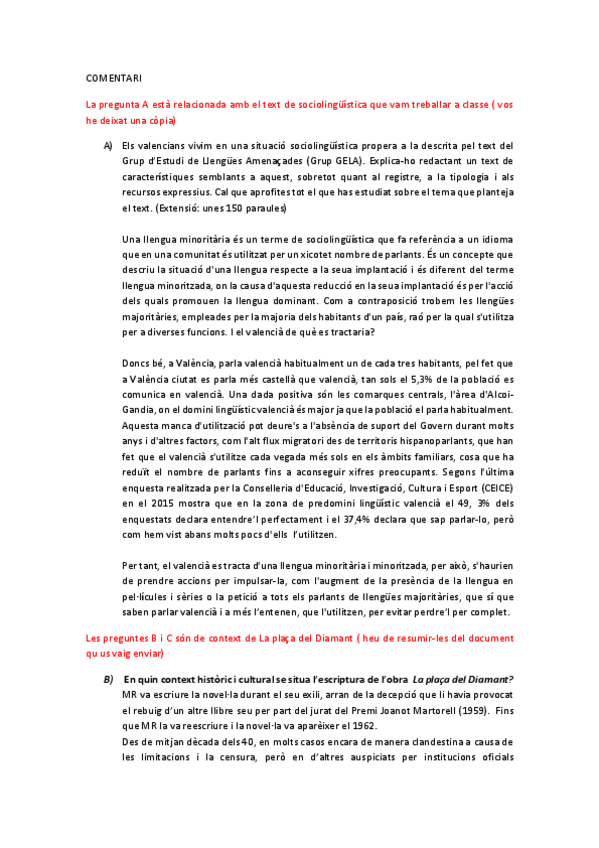 COMENTARI

La pregunta A està relacionada amb el text de sociolingüística que vam treballar a classe ( vos he deixat una còpia)

A) Els valencians vivim en una situació sociolingüística propera a la descrita pel text del Grup d'Estudi de Llengües Amenaçades (Grup GELA). Explica-ho redactant un text de característiques semblants a aquest, sobretot quant al registre, a la tipologia i als recursos expressius. Cal que aprofites tot el que has estudiat sobre el tema que planteja el text. (Extensió: unes 150 paraules)

Una llengua minoritària és un terme de sociolingüística que fa referència a un idioma que en una comunitat és utilitzat per un xicotet nombre de parlants. És un concepte que descriu la situació d'una llengua respecte a la seua implantació i és diferent del terme llengua minoritzada, on la causa d'aquesta reducció en la seua implantació és per l'acció dels quals promouen la llengua dominant. Com a contraposició trobem les llengües majoritàries, empleades per la majoria dels habitants d'un país, raó per la qual s'utilitza per a diverses funcions. I el valencià de què es tractaria?

Doncs bé, a València, parla valencià habitualment un de cada tres habitants, pel fet que a València ciutat es parla més castellà que valencià, tan sols el 5,3% de la població es comunica en valencià. Una dada positiva són les comarques centrals, l'àrea d'Alcoi-Gandia, on el domini lingüístic valencià és major ja que la població el parla habitualment. Aquesta manca d'utilització pot deure's a l'absència de suport del Govern durant molts anys i d'altres factors, com l'alt flux migratori des de territoris hispanoparlants, que han fet que el valencià s'utilitze cada vegada més sols en els àmbits familiars, cosa que ha reduït el nombre de parlants fins a aconseguir xifres preocupants. Segons l'última enquesta realitzada per la Conselleria d'Educació, Investigació, Cultura i Esport (CEICE) en el 2015 mostra que en la zona de predomini lingüístic valencià el 49, 3% dels enquestats declara entendre'l perfectament i el 37,4% declara que sap parlar-lo, però com hem vist abans molts pocs d'ells l'utilitzen.

Per tant, el valencià es tracta d'una llengua minoritària i minoritzada, per això, s'haurien de prendre accions per impulsar-la, com l'augment de la presència de la llengua en pel·lícules i sèries o la petició a tots els parlants de llengües majoritàries, que sí que saben parlar valencià i a més l'entenen, que l'utilitzen, per evitar perdre'l per complet.

Les preguntes B i C són de context de La plaça del Diamant ( heu de resumir-les del document qu us vaig enviar)

B) En quin context històric i cultural se situa l'escriptura de l'obra La plaça del Diamant?
MR va escriure la novel·la durant el seu exili, arran de la decepció que li havia provocat el rebuig d'un altre llibre seu per part del jurat del Premi Joanot Martorell (1959). Fins que MR la va reescriure i la novel·la va aparèixer el 1962.
Des de mitjan dècada dels 40, en molts casos encara de manera clandestina a causa de les limitacions i la censura, però en d'altres auspiciats per institucions oficials